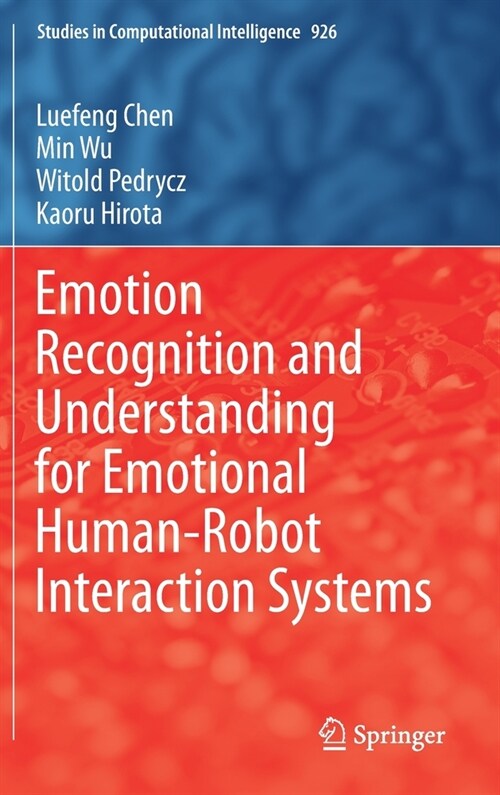 Studies in Computational Intelligence 926

Luefeng Chen
Min Wu
Witold Pedrycz
Kaoru Hirota

Emotion Recognition and Understanding for Emotional Human-Robot Interaction Systems

Springer